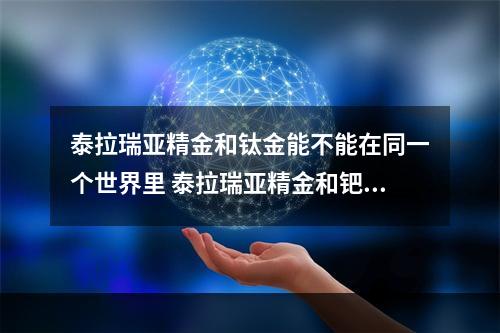 泰拉瑞亚精金和钛金能不能在同一个世界里 泰拉瑞亚精金和钯...